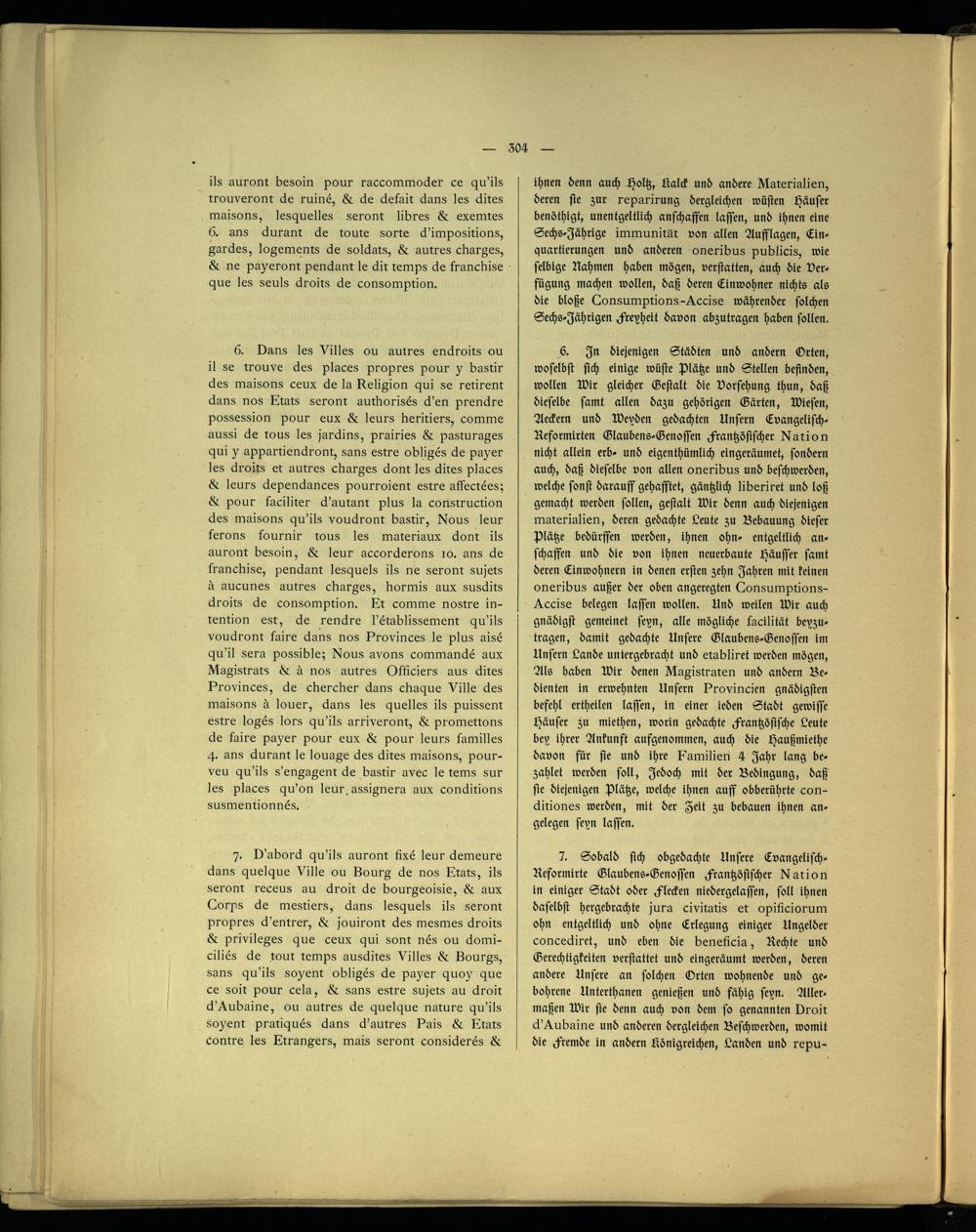 — 304 —

ils auront besoin pour raccommoder ce qu'ils trouveront de ruiné, & de defait dans les dites maisons, lesquelles seront libres & exemtes 6. ans durant de toute sorte d'impositions, gardes, logements de soldats, & autres charges, & ne payeront pendant le dit temps de franchise que les seuls droits de consomption.

6. Dans les Villes ou autres endroits ou il se trouve des places propres pour y bastir des maisons ceux de la Religion qui se retirent dans nos Etats seront authorisés d'en prendre possession pour eux & leurs heritiers, comme aussi de tous les jardins, prairies & pasturages qui y appartiendront, sans estre obligés de payer les droits et autres charges dont les dites places & leurs dependances pourroient estre affectées; & pour faciliter d'autant plus la construction des maisons qu'ils voudront bastir, Nous leur ferons fournir tous les materiaux dont ils auront besoin, & leur accorderons 10. ans de franchise, pendant lesquels ils ne seront sujets à aucunes autres charges, hormis aux susdits droits de consomption. Et comme nostre intention est, de rendre l'établissement qu'ils voudront faire dans nos Provinces le plus aisé qu'il sera possible; Nous avons commandé aux Magistrats & à nos autres Officiers aus dites Provinces, de chercher dans chaque Ville des maisons à louer, dans les quelles ils puissent estre logés lors qu'ils arriveront, & promettons de faire payer pour eux & pour leurs familles 4. ans durant le louage des dites maisons, pourveu qu'ils s'engagent de bastir avec le tems sur les places qu'on leur assignera aux conditions susmentionnés.

7. D'abord qu'ils auront fixé leur demeure dans quelque Ville ou Bourg de nos Etats, ils seront receus au droit de bourgeoisie, & aux Corps de mestiers, dans lesquels ils seront propres d'entrer, & jouiront des mesmes droits & privileges que ceux qui sont nés ou domiciliés de tout temps ausdites Villes & Bourgs, sans qu'ils soyent obligés de payer quoy que ce soit pour cela, & sans estre sujets au droit d'Aubaine, ou autres de quelque nature qu'ils soyent pratiqués dans d'autres Pais & Etats contre les Etrangers, mais seront considerés &

ihnen denn auch Holtz, Kalck und andere Materialien, deren sie zur reparirung dergleichen wüsten Häuser benöthigt, unentgeltlich anschaffen lassen, und ihnen eine Sechs-Jährige immunität von allen Aufflagen, Einquartierungen und anderen oneribus publicis, wie selbige Nahmen haben mögen, verstatten, auch die Verfügung machen wollen, daß deren Einwohner nichts als die bloße Consumptions-Accise währender solchen Sechs-Jährigen Freyheit davon abzutragen haben sollen.

6. In diejenigen Städten und andern Orten, woselbst sich einige wüste Plätze und Stellen befinden, wollen Wir gleicher Gestalt die Vorsehung thun, daß dieselbe samt allen dazu gehörigen Gärten, Wiesen, Aeckern und Weyden gedachten Unsern Evangelisch-Reformirten Glaubens-Genossen Frantzösischer Nation nicht allein erb- und eigenthümlich eingeräumet, sondern auch, daß dieselbe von allen oneribus und beschwerden, welche sonst darauff gehafftet, gäntzlich liberiret und loß gemacht werden sollen, gestalt Wir denn auch diejenigen materialien, deren gedachte Leute zu Bebauung dieser Plätze bedürffen werden, ihnen ohn- entgeltlich anschaffen und die von ihnen neuerbaute Häusser samt deren Einwohnern in denen ersten zehn Jahren mit keinen oneribus außer der oben angeregten Consumptions-Accise belegen lassen wollen. Und weilen Wir auch gnädigst gemeinet seyn, alle mögliche facilität beyzutragen, damit gedachte Unsere Glaubens-Genossen im Unsern Lande untergebracht und etabliret werden mögen, Als haben Wir denen Magistraten und andern Bedienten in erwehnten Unsern Provincien gnädigsten befehl ertheilen lassen, in einer ieden Stadt gewisse Häuser zu miethen, worin gedachte Frantzösische Leute bey ihrer Ankunft aufgenommen, auch die Haußmiethe davon für sie und ihre Familien 4 Jahr lang bezahlet werden soll, Jedoch mit der Bedingung, daß sie diejenigen Plätze, welche ihnen auff obberührte conditiones werden, mit der Zeit zu bebauen ihnen angelegen seyn lassen.

7. Sobald sich obgedachte Unsere Evangelisch-Reformirte Glaubens-Genossen Frantzösischer Nation in einiger Stadt oder Flecken niedergelassen, soll ihnen daselbst hergebrachte jura civitatis et opificiorum ohn entgeltlich und ohne Erlegung einiger Ungelder concediret, und eben die beneficia, Rechte und Gerechtigkeiten verstattet und eingeräumt werden, deren andere Unsere an solchen Orten wohnende und gebohrene Unterthanen genießen und fähig seyn. Allermaßen Wir sie denn auch von dem so genannten Droit d'Aubaine und anderen dergleichen Beschwerden, womit die Fremde in andern Königreichen, Landen und repu-